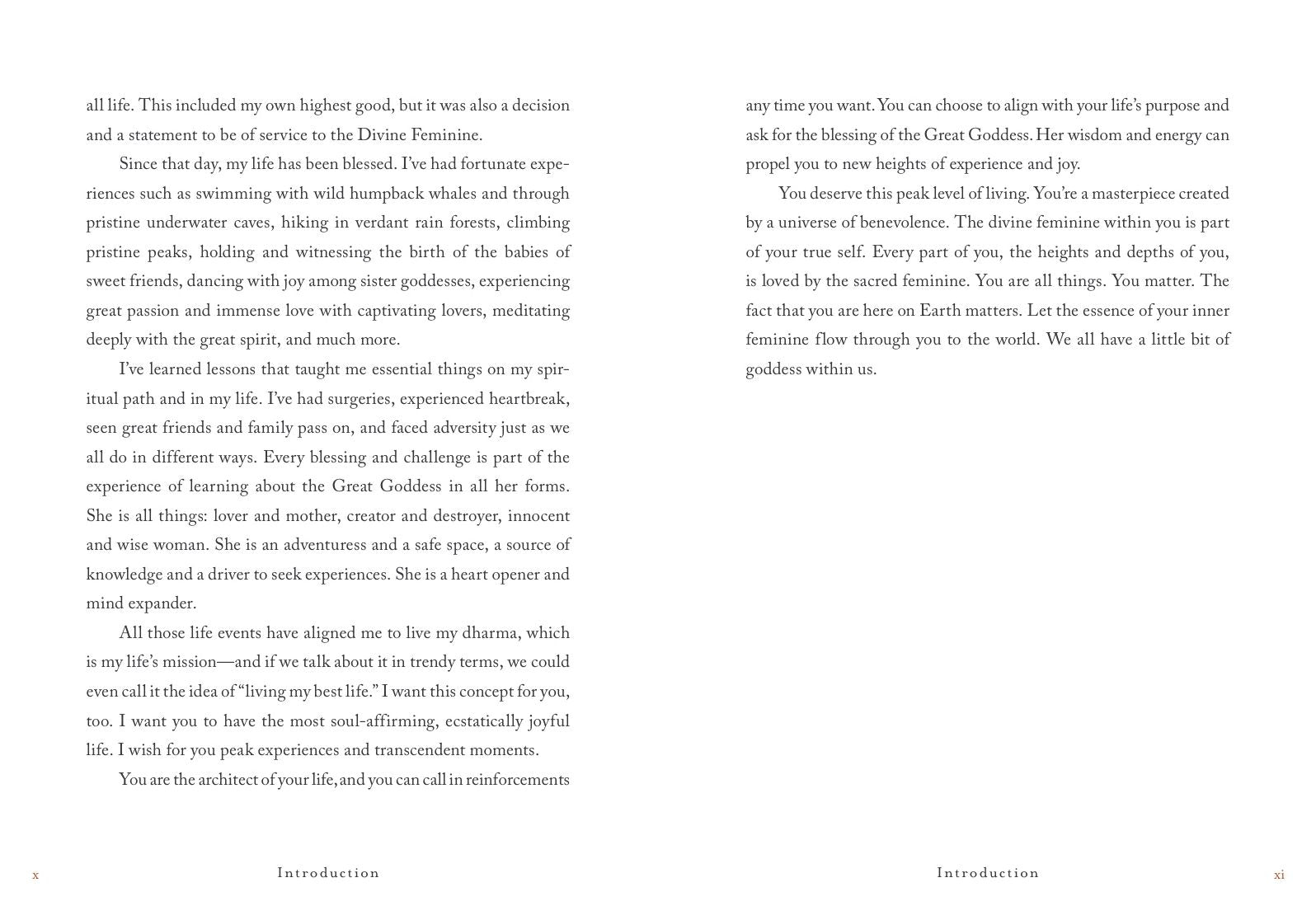 all life. This included my own highest good, but it was also a decision and a statement to be of service to the Divine Feminine.

Since that day, my life has been blessed. I've had fortunate experiences such as swimming with wild humpback whales and through pristine underwater caves, hiking in verdant rain forests, climbing pristine peaks, holding and witnessing the birth of the babies of sweet friends, dancing with joy among sister goddesses, experiencing great passion and immense love with captivating lovers, meditating deeply with the great spirit, and much more.

I've learned lessons that taught me essential things on my spiritual path and in my life. I've had surgeries, experienced heartbreak, seen great friends and family pass on, and faced adversity just as we all do in different ways. Every blessing and challenge is part of the experience of learning about the Great Goddess in all her forms. She is all things: lover and mother, creator and destroyer, innocent and wise woman. She is an adventuress and a safe space, a source of knowledge and a driver to seek experiences. She is a heart opener and mind expander.

All those life events have aligned me to live my dharma, which is my life's mission—and if we talk about it in trendy terms, we could even call it the idea of "living my best life." I want this concept for you, too. I want you to have the most soul-affirming, ecstatically joyful life. I wish for you peak experiences and transcendent moments.

You are the architect of your life, and you can call in reinforcements

x Introduction

any time you want. You can choose to align with your life's purpose and ask for the blessing of the Great Goddess. Her wisdom and energy can propel you to new heights of experience and joy.

You deserve this peak level of living. You're a masterpiece created by a universe of benevolence. The divine feminine within you is part of your true self. Every part of you, the heights and depths of you, is loved by the sacred feminine. You are all things. You matter. The fact that you are here on Earth matters. Let the essence of your inner feminine flow through you to the world. We all have a little bit of goddess within us.

Introduction xi